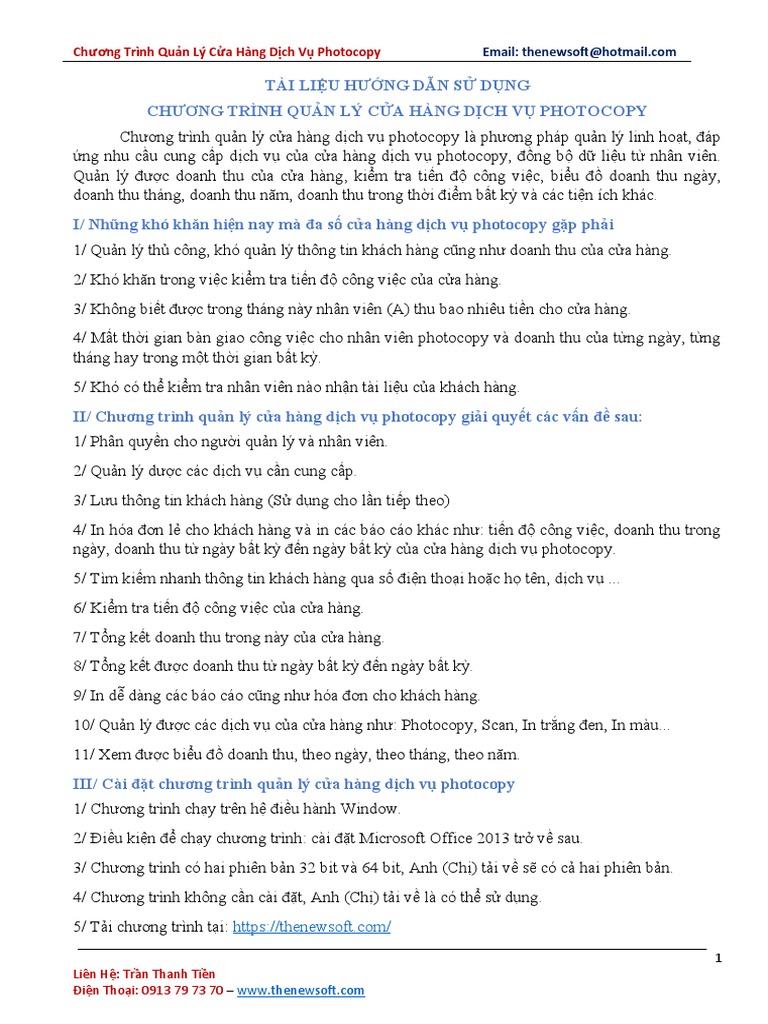 Chương Trình Quản Lý Cửa Hàng Dịch Vụ Photocopy Email: thenewsoft@hotmail.com

TÀI LIỆU HƯỚNG DẪN SỬ DỤNG
CHƯƠNG TRÌNH QUẢN LÝ CỬA HÀNG DỊCH VỤ PHOTOCOPY

Chương trình quản lý cửa hàng dịch vụ photocopy là phương pháp quản lý linh hoạt, đáp ứng nhu cầu cung cấp dịch vụ của cửa hàng dịch vụ photocopy, đồng bộ dữ liệu từ nhân viên. Quản lý được doanh thu của cửa hàng, kiểm tra tiến độ công việc, biểu đồ doanh thu ngày, doanh thu tháng, doanh thu năm, doanh thu trong thời điểm bất kỳ và các tiện ích khác.

I/ Những khó khăn hiện nay mà đa số cửa hàng dịch vụ photocopy gặp phải

1/ Quản lý thủ công, khó quản lý thông tin khách hàng cũng như doanh thu của cửa hàng.

2/ Khó khăn trong việc kiểm tra tiến độ công việc của cửa hàng.

3/ Không biết được trong tháng này nhân viên (A) thu bao nhiêu tiền cho cửa hàng.

4/ Mất thời gian bàn giao công việc cho nhân viên photocopy và doanh thu của từng ngày, từng tháng hay trong một thời gian bất kỳ.

5/ Khó có thể kiểm tra nhân viên nào nhận tài liệu của khách hàng.

II/ Chương trình quản lý cửa hàng dịch vụ photocopy giải quyết các vấn đề sau:

1/ Phân quyền cho người quản lý và nhân viên.

2/ Quản lý được các dịch vụ cần cung cấp.

3/ Lưu thông tin khách hàng (Sử dụng cho lần tiếp theo)

4/ In hóa đơn lẻ cho khách hàng và in các báo cáo khác như: tiến độ công việc, doanh thu trong ngày, doanh thu từ ngày bất kỳ đến ngày bất kỳ của cửa hàng dịch vụ photocopy.

5/ Tìm kiếm nhanh thông tin khách hàng qua số điện thoại hoặc họ tên, dịch vụ ...

6/ Kiểm tra tiến độ công việc của cửa hàng.

7/ Tổng kết doanh thu trong này của cửa hàng.

8/ Tổng kết được doanh thu từ ngày bất kỳ đến ngày bất kỳ.

9/ In dễ dàng các báo cáo cũng như hóa đơn cho khách hàng.

10/ Quản lý được các dịch vụ của cửa hàng như: Photocopy, Scan, In trắng đen, In màu...

11/ Xem được biểu đồ doanh thu, theo ngày, theo tháng, theo năm.

III/ Cài đặt chương trình quản lý cửa hàng dịch vụ photocopy

1/ Chương trình chạy trên hệ điều hành Window.

2/ Điều kiện để chạy chương trình: cài đặt Microsoft Office 2013 trở về sau.

3/ Chương trình có hai phiên bản 32 bit và 64 bit, Anh (Chị) tải về sẽ có cả hai phiên bản.

4/ Chương trình không cần cài đặt, Anh (Chị) tải về là có thể sử dụng.

5/ Tải chương trình tại: https://thenewsoft.com/

1

Liên Hệ: Trần Thanh Tiền
Điện Thoại: 0913 79 73 70 – www.thenewsoft.com